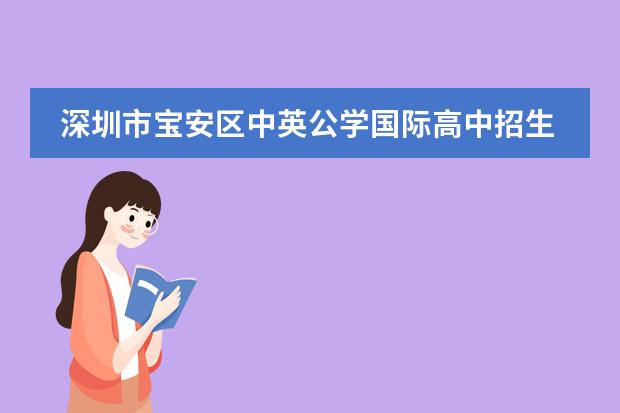 深圳市宝安区中英公学国际高中招生